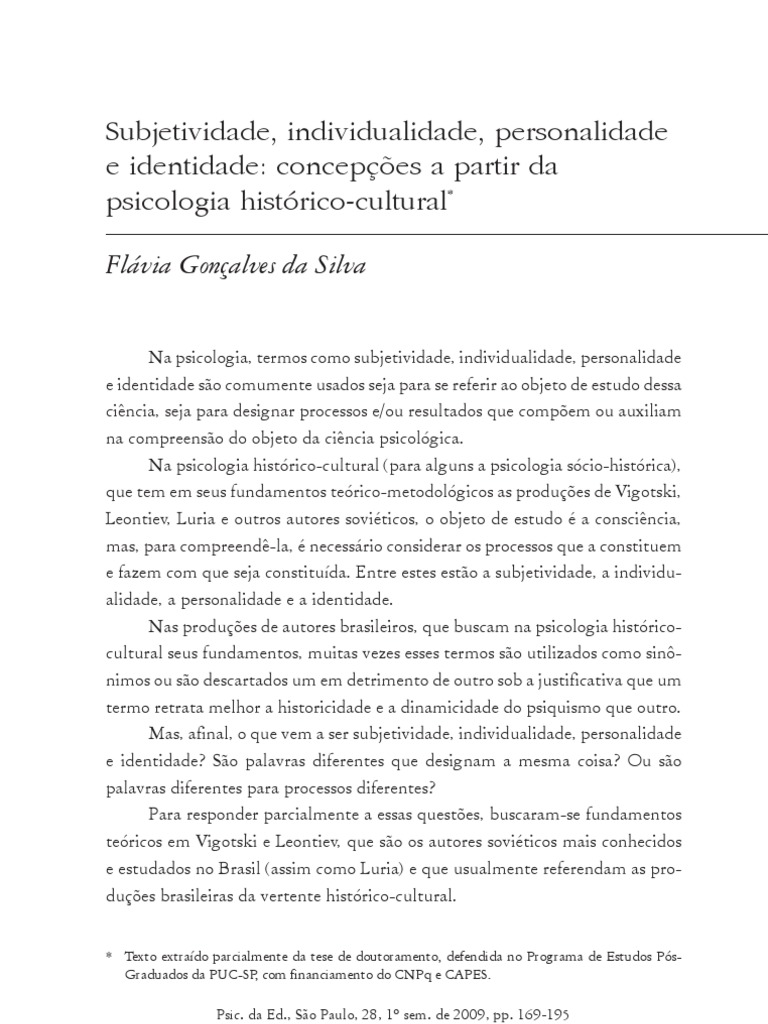 Subjetividade, individualidade, personalidade e identidade: concepções a partir da psicologia histórico-cultural*

Flávia Gonçalves da Silva

Na psicologia, termos como subjetividade, individualidade, personalidade e identidade são comumente usados seja para se referir ao objeto de estudo dessa ciência, seja para designar processos e/ou resultados que compõem ou auxiliam na compreensão do objeto da ciência psicológica.

Na psicologia histórico-cultural (para alguns a psicologia sócio-histórica), que tem em seus fundamentos teórico-metodológicos as produções de Vigotski, Leontiev, Luria e outros autores soviéticos, o objeto de estudo é a consciência, mas, para compreendê-la, é necessário considerar os processos que a constituem e fazem com que seja constituída. Entre estes estão a subjetividade, a individualidade, a personalidade e a identidade.

Nas produções de autores brasileiros, que buscam na psicologia histórico-cultural seus fundamentos, muitas vezes esses termos são utilizados como sinônimos ou são descartados um em detrimento de outro sob a justificativa que um termo retrata melhor a historicidade e a dinamicidade do psiquismo que outro.

Mas, afinal, o que vem a ser subjetividade, individualidade, personalidade e identidade? São palavras diferentes que designam a mesma coisa? Ou são palavras diferentes para processos diferentes?

Para responder parcialmente a essas questões, buscaram-se fundamentos teóricos em Vigotski e Leontiev, que são os autores soviéticos mais conhecidos e estudados no Brasil (assim como Luria) e que usualmente referendam as produções brasileiras da vertente histórico-cultural.

* Texto extraído parcialmente da tese de doutoramento, defendida no Programa de Estudos Pós-Graduados da PUC-SP, com financiamento do CNPq e CAPES.

Psic. da Ed., São Paulo, 28, 1º sem. de 2009, pp. 169-195